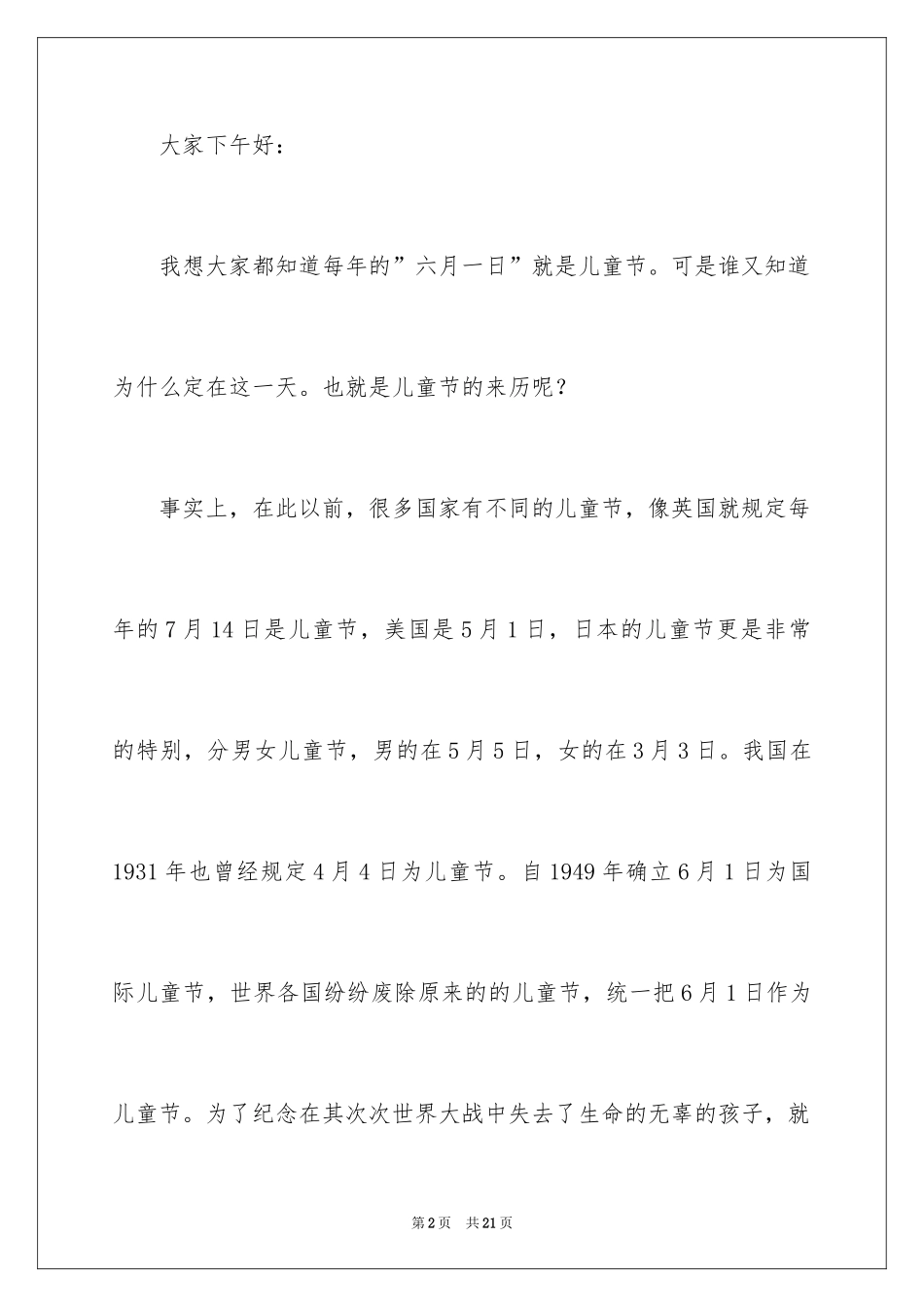 大家下午好：

我想大家都知道每年的”六月一日”就是儿童节。可是谁又知道为什么定在这一天。也就是儿童节的来历呢？

事实上，在此以前，很多国家有不同的儿童节，像英国就规定每年的7月14日是儿童节，美国是5月1日，日本的儿童节更是非常的特别，分男女儿童节，男的在5月5日，女的在3月3日。我国在1931年也曾经规定4月4日为儿童节。自1949年确立6月1日为国际儿童节，世界各国纷纷废除原来的的儿童节，统一把6月1日作为儿童节。为了纪念在其次次世界大战中失去了生命的无辜的孩子，就

第2页　共21页